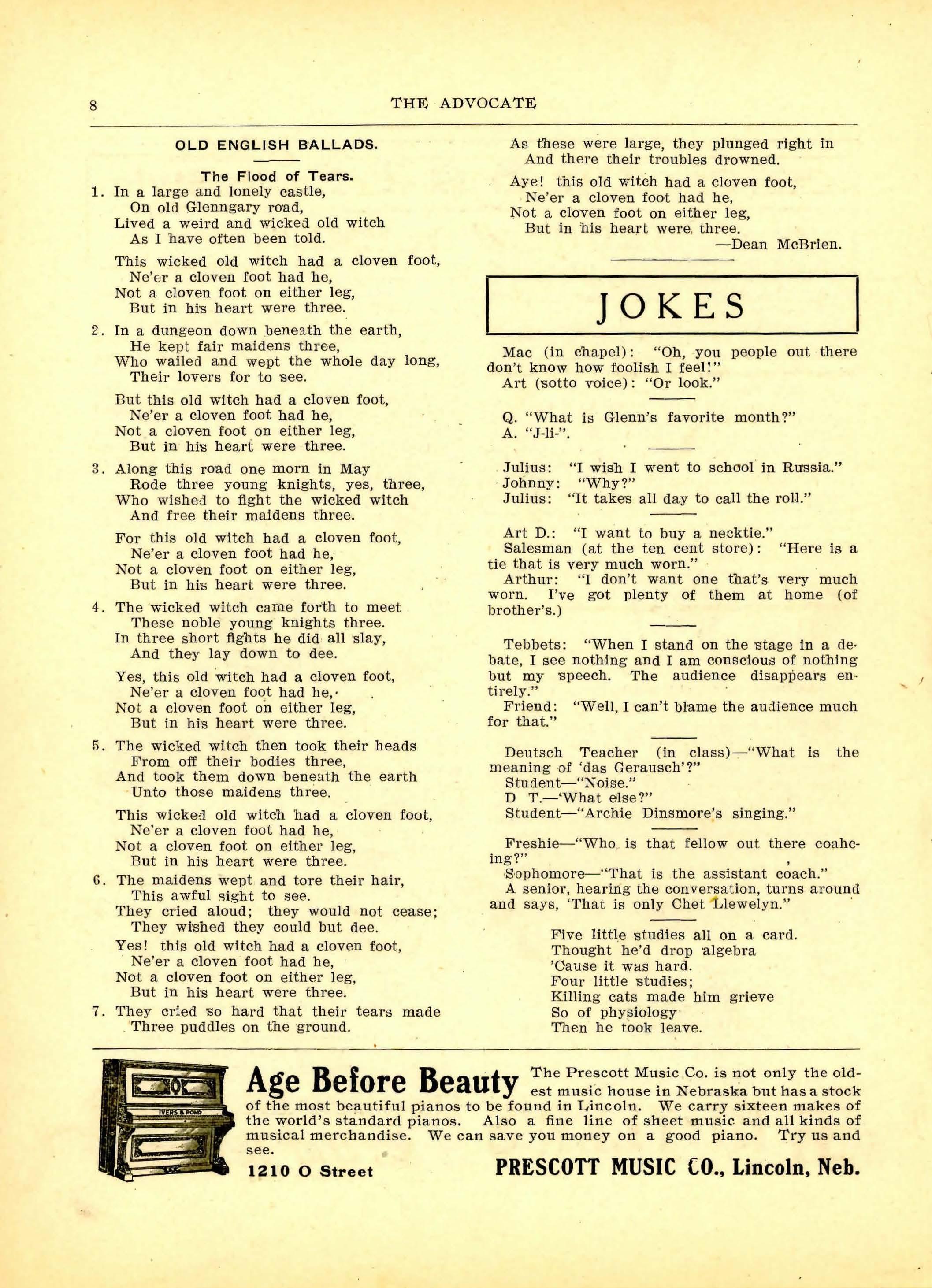 8 THE ADVOCATE

OLD ENGLISH BALLADS.

The Flood of Tears.

1. In a large and lonely castle,
On old Glenngary road,
Lived a weird and wicked old witch
As I have often been told.

This wicked old witch had a cloven foot,
Ne'er a cloven foot had he,
Not a cloven foot on either leg,
But in his heart were three.

2. In a dungeon down beneath the earth,
He kept fair maidens three,
Who wailed and wept the whole day long,
Their lovers for to see.

But this old witch had a cloven foot,
Ne'er a cloven foot had he,
Not a cloven foot on either leg,
But in his heart were three.

3. Along this road one morn in May
Rode three young knights, yes, three,
Who wished to fight the wicked witch
And free their maidens three.

For this old witch had a cloven foot,
Ne'er a cloven foot had he,
Not a cloven foot on either leg,
But in his heart were three.

4. The wicked witch came forth to meet
These noble young knights three.
In three short fights he did all slay,
And they lay down to dee.

Yes, this old witch had a cloven foot,
Ne'er a cloven foot had he,
Not a cloven foot on either leg,
But in his heart were three.

5. The wicked witch then took their heads
From off their bodies three,
And took them down beneath the earth
Unto those maidens three.

This wicked old witch had a cloven foot,
Ne'er a cloven foot had he,
Not a cloven foot on either leg,
But in his heart were three.

6. The maidens wept and tore their hair,
This awful sight to see.
They cried aloud; they would not cease;
They wished they could but dee.

Yes! this old witch had a cloven foot,
Ne'er a cloven foot had he,
Not a cloven foot on either leg,
But in his heart were three.

7. They cried so hard that their tears made
Three puddles on the ground.
As these were large, they plunged right in
And there their troubles drowned.

Aye! this old witch had a cloven foot,
Ne'er a cloven foot had he,
Not a cloven foot on either leg,
But in his heart were three.
—Dean McBrien.

JOKES

Mac (in chapel): "Oh, you people out there don't know how foolish I feel!"
Art (sotto voice): "Or look."

Q. "What is Glenn's favorite month?"
A. "J-li-".

Julius: "I wish I went to school in Russia."
Johnny: "Why?"
Julius: "It takes all day to call the roll."

Art D.: "I want to buy a necktie."
Salesman (at the ten cent store): "Here is a tie that is very much worn."
Arthur: "I don't want one that's very much worn. I've got plenty of them at home (of brother's.)

Tebbets: "When I stand on the stage in a debate, I see nothing and I am conscious of nothing but my speech. The audience disappears entirely."
Friend: "Well, I can't blame the audience much for that."

Deutsch Teacher (in class)—"What is the meaning of 'das Gerausch'?"
Student—"Noise."
D T.—'What else?"
Student—"Archie Dinsmore's singing."

Freshie—"Who is that fellow out there coahcing?"
Sophomore—"That is the assistant coach."
A senior, hearing the conversation, turns around and says, 'That is only Chet Llewelyn."

Five little studies all on a card.
Thought he'd drop algebra
'Cause it was hard.
Four little studies;
Killing cats made him grieve
So of physiology
Then he took leave.

IVERS & POND

Age Before Beauty The Prescott Music Co. is not only the oldest music house in Nebraska but has a stock of the most beautiful pianos to be found in Lincoln. We carry sixteen makes of the world's standard pianos. Also a fine line of sheet music and all kinds of musical merchandise. We can save you money on a good piano. Try us and see.

1210 O Street PRESCOTT MUSIC CO., Lincoln, Neb.